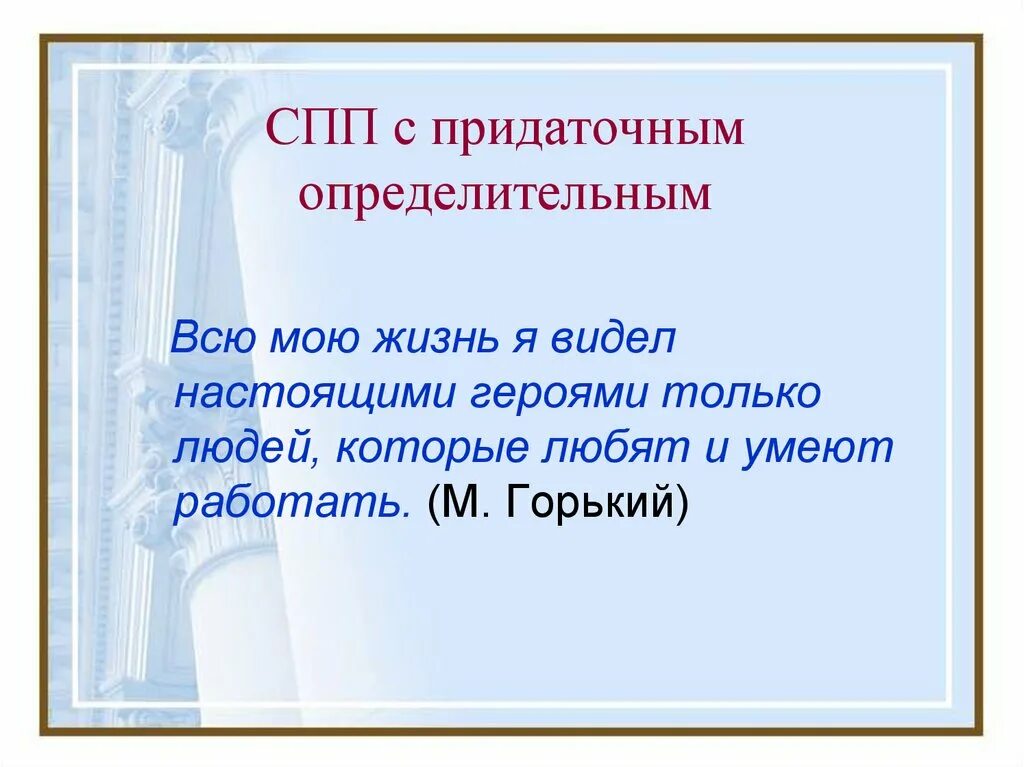 СПП с придаточным определительным

Всю мою жизнь я видел настоящими героями только людей, которые любят и умеют работать. (М. Горький)